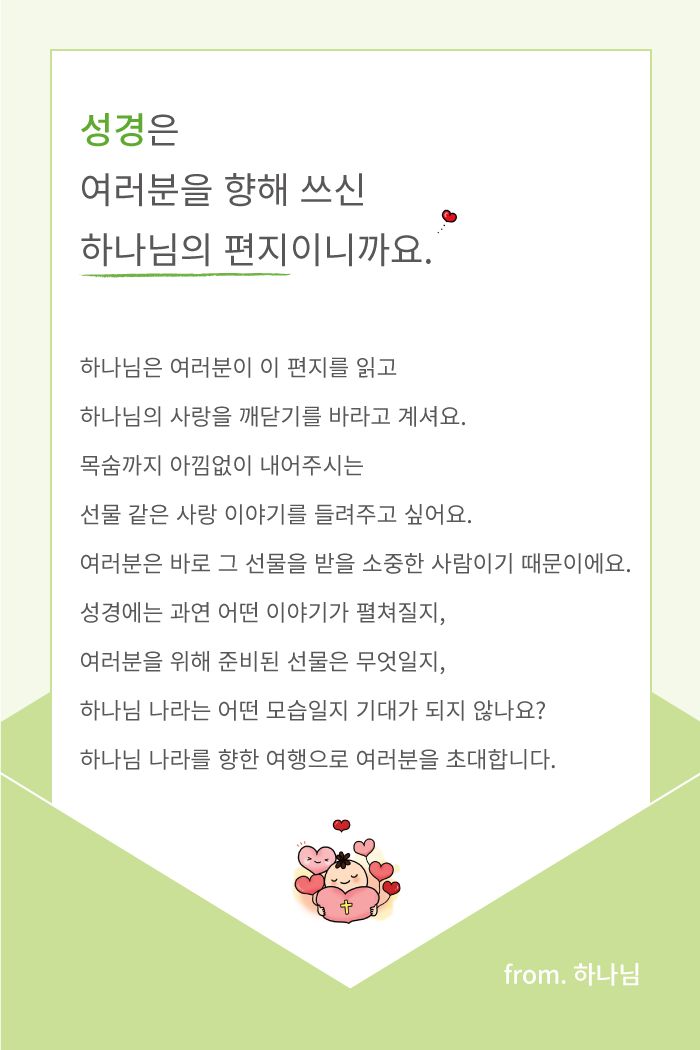 성경은
여러분을 향해 쓰신
하나님의 편지이니까요.

하나님은 여러분이 이 편지를 읽고
하나님의 사랑을 깨닫기를 바라고 계셔요.
목숨까지 아낌없이 내어주시는
선물 같은 사랑 이야기를 들려주고 싶어요.
여러분은 바로 그 선물을 받을 소중한 사람이기 때문이에요.
성경에는 과연 어떤 이야기가 펼쳐질지,
여러분을 위해 준비된 선물은 무엇일지,
하나님 나라는 어떤 모습일지 기대가 되지 않나요?
하나님 나라를 향한 여행으로 여러분을 초대합니다.

from. 하나님